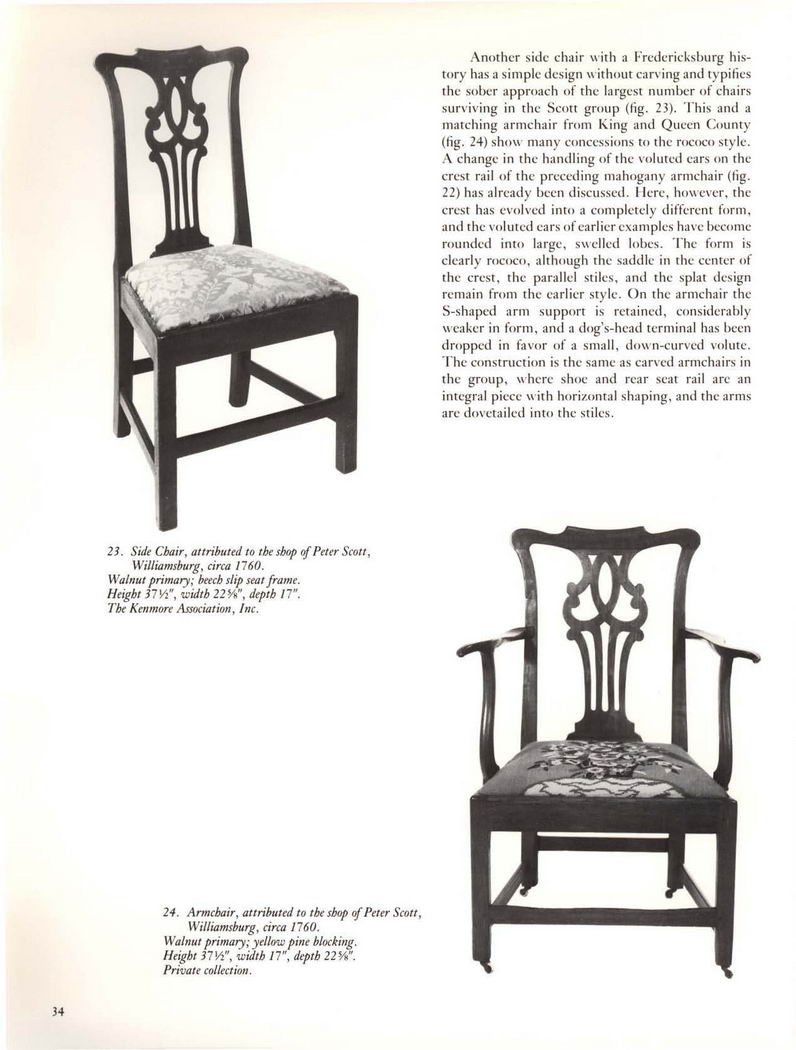 Another side chair with a Fredericksburg history has a simple design without carving and typifies the sober approach of the largest number of chairs surviving in the Scott group (fig. 23). This and a matching armchair from King and Queen County (fig. 24) show many concessions to the rococo style. A change in the handling of the voluted ears on the crest rail of the preceding mahogany armchair (fig. 22) has already been discussed. Here, however, the crest has evolved into a completely different form, and the voluted ears of earlier examples have become rounded into large, swelled lobes. The form is clearly rococo, although the saddle in the center of the crest, the parallel stiles, and the splat design remain from the earlier style. On the armchair the S-shaped arm support is retained, considerably weaker in form, and a dog's-head terminal has been dropped in favor of a small, down-curved volute. The construction is the same as carved armchairs in the group, where shoe and rear seat rail are an integral piece with horizontal shaping, and the arms are dovetailed into the stiles.

23. Side Chair, attributed to the shop of Peter Scott, Williamsburg, circa 1760.
Walnut primary; beech slip seat frame.
Height 37½", width 22⅜", depth 17".
The Kenmore Association, Inc.

24. Armchair, attributed to the shop of Peter Scott, Williamsburg, circa 1760.
Walnut primary; yellow pine blocking.
Height 37½", width 17", depth 22⅝".
Private collection.

34